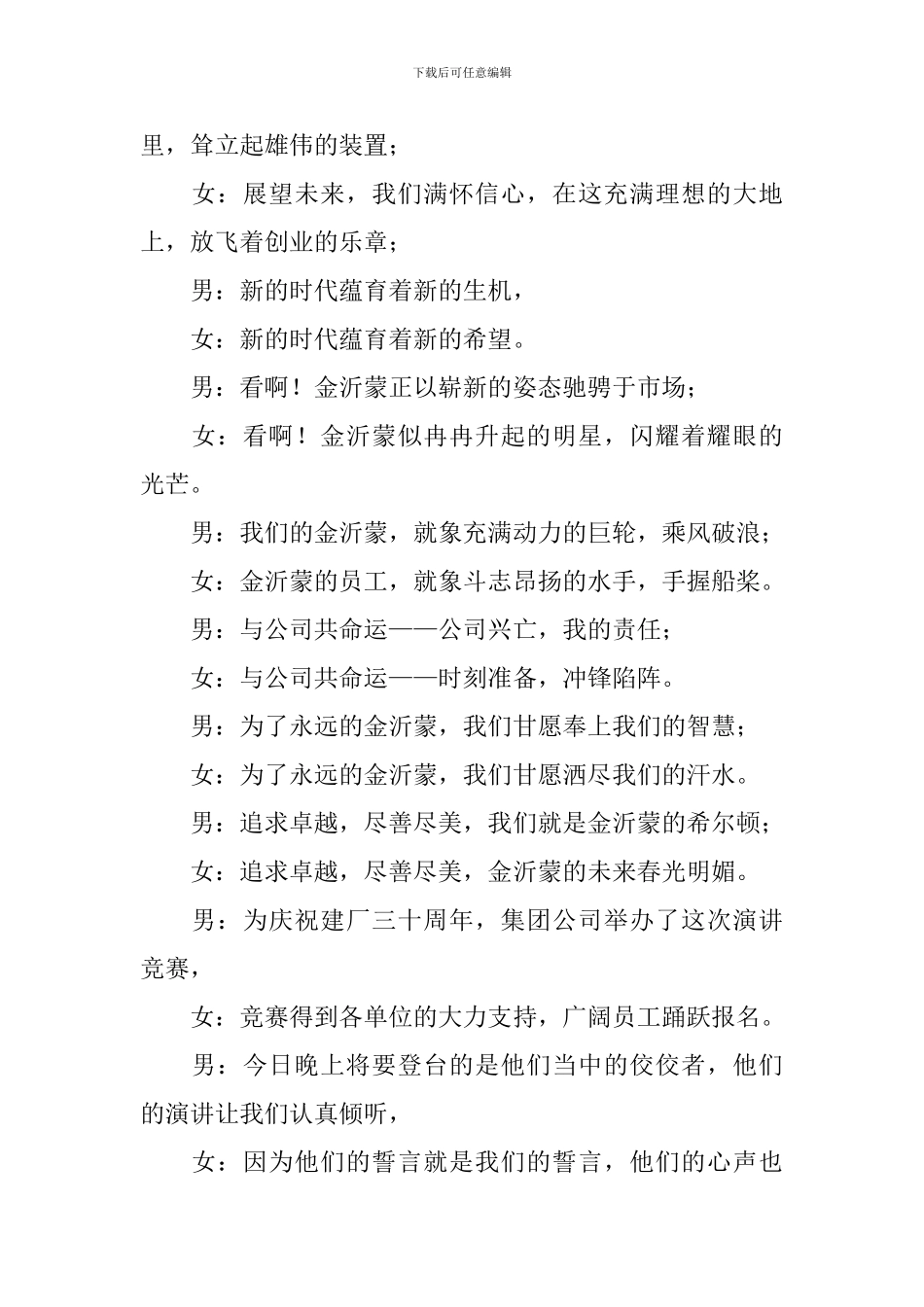 下载后可任意编辑

里，耸立起雄伟的装置；

女：展望未来，我们满怀信心，在这充满理想的大地上，放飞着创业的乐章；

男：新的时代蕴育着新的生机，

女：新的时代蕴育着新的希望。

男：看啊！金沂蒙正以崭新的姿态驰骋于市场；

女：看啊！金沂蒙似冉冉升起的明星，闪耀着耀眼的光芒。

男：我们的金沂蒙，就象充满动力的巨轮，乘风破浪；

女：金沂蒙的员工，就象斗志昂扬的水手，手握船桨。

男：与公司共命运——公司兴亡，我的责任；

女：与公司共命运——时刻准备，冲锋陷阵。

男：为了永远的金沂蒙，我们甘愿奉上我们的智慧；

女：为了永远的金沂蒙，我们甘愿洒尽我们的汗水。

男：追求卓越，尽善尽美，我们就是金沂蒙的希尔顿；

女：追求卓越，尽善尽美，金沂蒙的未来春光明媚。

男：为庆祝建厂三十周年，集团公司举办了这次演讲竞赛，

女：竞赛得到各单位的大力支持，广阔员工踊跃报名。

男：今日晚上将要登台的是他们当中的佼佼者，他们的演讲让我们认真倾听，

女：因为他们的誓言就是我们的誓言，他们的心声也